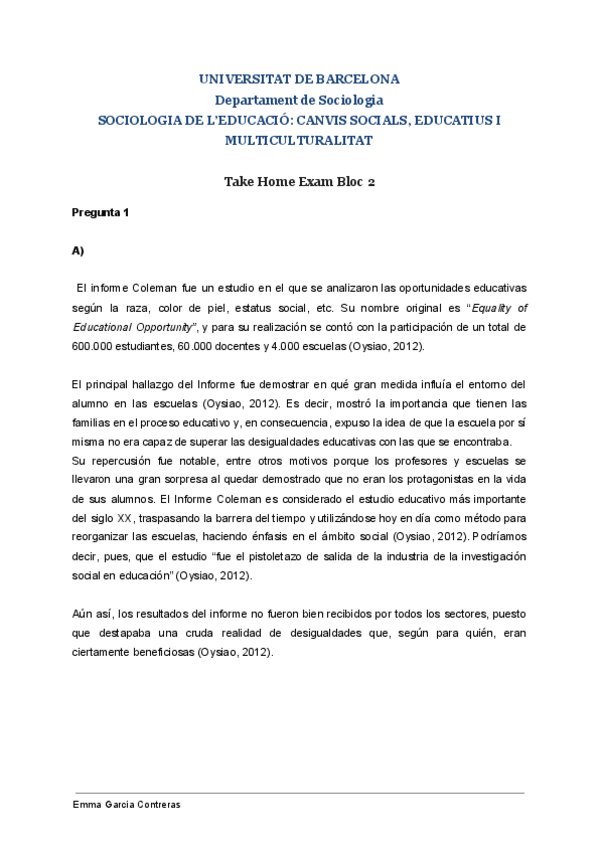 UNIVERSITAT DE BARCELONA
Departament de Sociologia
SOCIOLOGIA DE L'EDUCACIÓ: CANVIS SOCIALS, EDUCATIUS I MULTICULTURALITAT

Take Home Exam Bloc 2

Pregunta 1

A)

El informe Coleman fue un estudio en el que se analizaron las oportunidades educativas según la raza, color de piel, estatus social, etc. Su nombre original es "Equality of Educational Opportunity", y para su realización se contó con la participación de un total de 600.000 estudiantes, 60.000 docentes y 4.000 escuelas (Oysiao, 2012).

El principal hallazgo del Informe fue demostrar en qué gran medida influía el entorno del alumno en las escuelas (Oysiao, 2012). Es decir, mostró la importancia que tienen las familias en el proceso educativo y, en consecuencia, expuso la idea de que la escuela por sí misma no era capaz de superar las desigualdades educativas con las que se encontraba.
Su repercusión fue notable, entre otros motivos porque los profesores y escuelas se llevaron una gran sorpresa al quedar demostrado que no eran los protagonistas en la vida de sus alumnos. El Informe Coleman es considerado el estudio educativo más importante del siglo XX, traspasando la barrera del tiempo y utilizándose hoy en día como método para reorganizar las escuelas, haciendo énfasis en el ámbito social (Oysiao, 2012). Podríamos decir, pues, que el estudio "fue el pistoletazo de salida de la industria de la investigación social en educación" (Oysiao, 2012).

Aún así, los resultados del informe no fueron bien recibidos por todos los sectores, puesto que destapaba una cruda realidad de desigualdades que, según para quién, eran ciertamente beneficiosas (Oysiao, 2012).

Emma Garcia Contreras